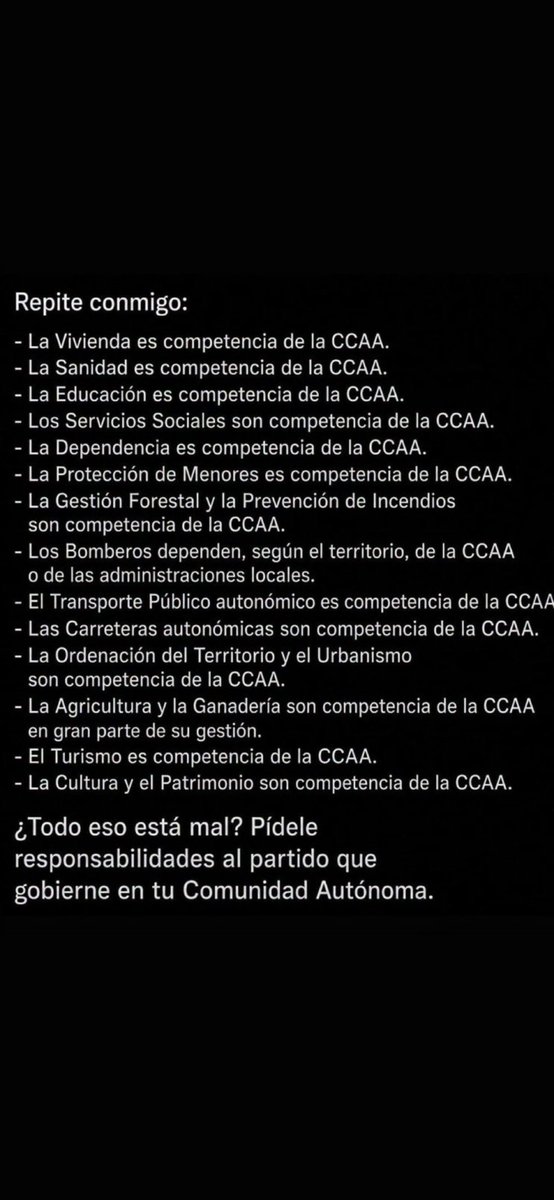 Repite conmigo:
- La Vivienda es competencia de la CCAA.
- La Sanidad es competencia de la CCAA.
- La Educación es competencia de la CCAA.
- Los Servicios Sociales son competencia de la CCAA.
- La Dependencia es competencia de la CCAA.
- La Protección de Menores es competencia de la CCAA.
- La Gestión Forestal y la Prevención de Incendios son competencia de la CCAA.
- Los Bomberos dependen, según el territorio, de la CCAA o de las administraciones locales.
- El Transporte Público autonómico es competencia de la CCAA
- Las Carreteras autonómicas son competencia de la CCAA.
- La Ordenación del Territorio y el Urbanismo son competencia de la CCAA.
- La Agricultura y la Ganadería son competencia de la CCAA en gran parte de su gestión.
- El Turismo es competencia de la CCAA.
- La Cultura y el Patrimonio son competencia de la CCAA.

¿Todo eso está mal? Pídele responsabilidades al partido que gobierne en tu Comunidad Autónoma.